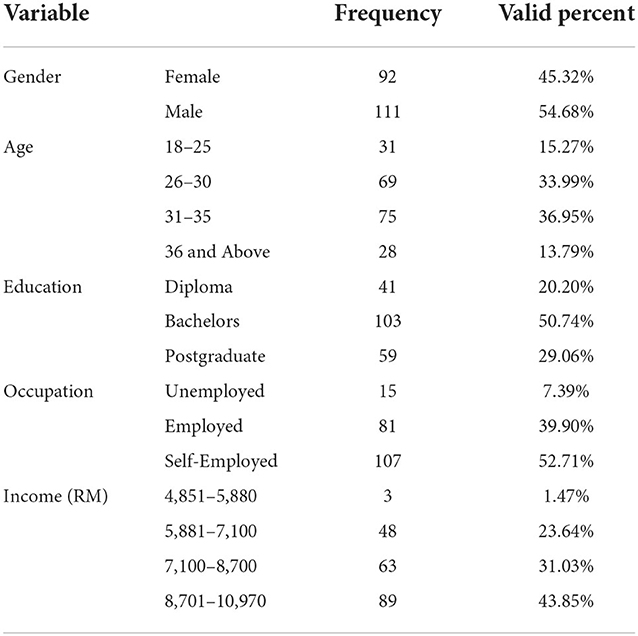 | Variable | | Frequency | Valid percent |
|---|---|---|---|
| Gender | Female | 92 | 45.32% |
| | Male | 111 | 54.68% |
| Age | 18–25 | 31 | 15.27% |
| | 26–30 | 69 | 33.99% |
| | 31–35 | 75 | 36.95% |
| | 36 and Above | 28 | 13.79% |
| Education | Diploma | 41 | 20.20% |
| | Bachelors | 103 | 50.74% |
| | Postgraduate | 59 | 29.06% |
| Occupation | Unemployed | 15 | 7.39% |
| | Employed | 81 | 39.90% |
| | Self-Employed | 107 | 52.71% |
| Income (RM) | 4,851–5,880 | 3 | 1.47% |
| | 5,881–7,100 | 48 | 23.64% |
| | 7,100–8,700 | 63 | 31.03% |
| | 8,701–10,970 | 89 | 43.85% |